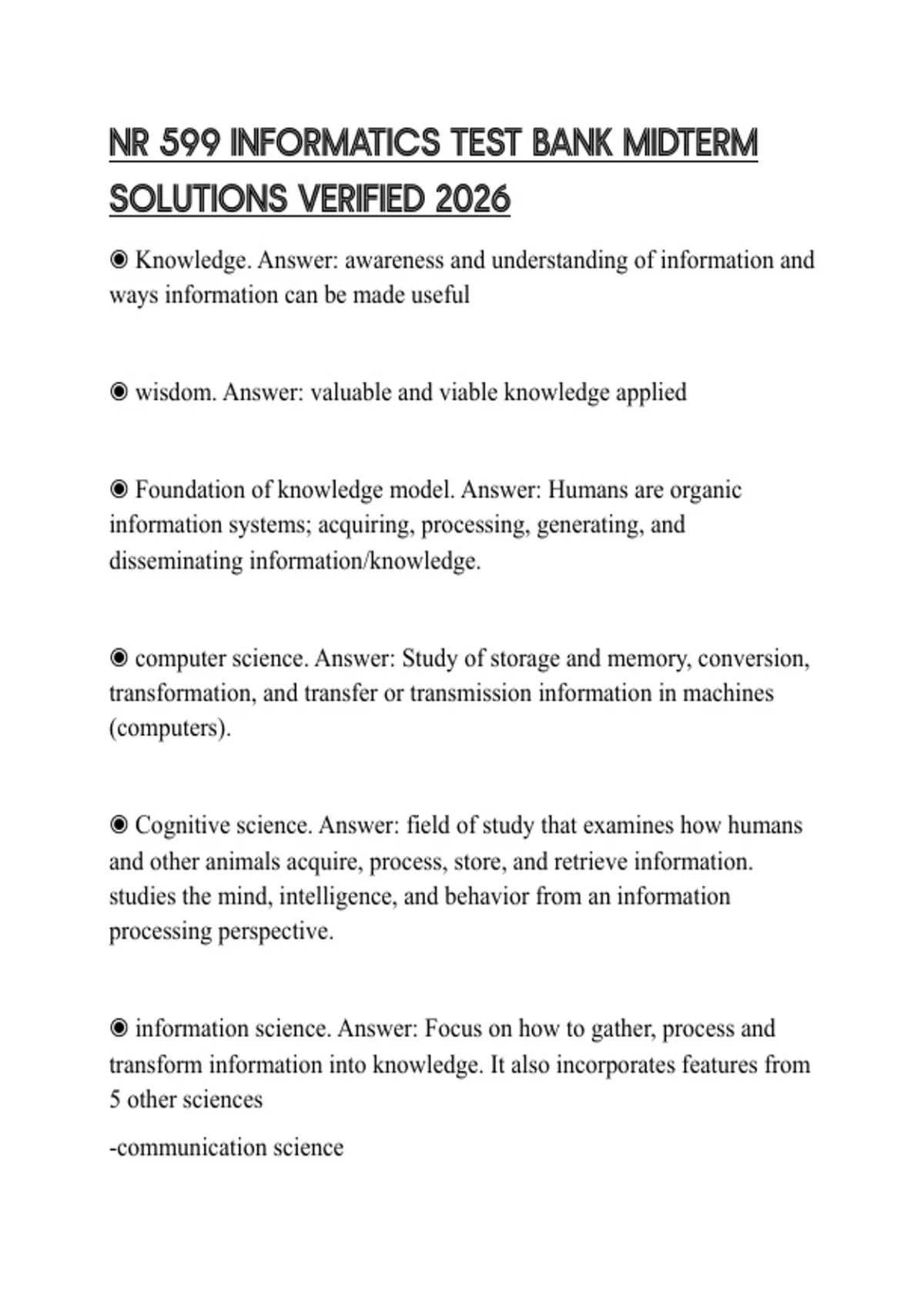 NR 599 INFORMATICS TEST BANK MIDTERM SOLUTIONS VERIFIED 2026

◉ Knowledge. Answer: awareness and understanding of information and ways information can be made useful

◉ wisdom. Answer: valuable and viable knowledge applied

◉ Foundation of knowledge model. Answer: Humans are organic information systems; acquiring, processing, generating, and disseminating information/knowledge.

◉ computer science. Answer: Study of storage and memory, conversion, transformation, and transfer or transmission information in machines (computers).

◉ Cognitive science. Answer: field of study that examines how humans and other animals acquire, process, store, and retrieve information. studies the mind, intelligence, and behavior from an information processing perspective.

◉ information science. Answer: Focus on how to gather, process and transform information into knowledge. It also incorporates features from 5 other sciences

-communication science